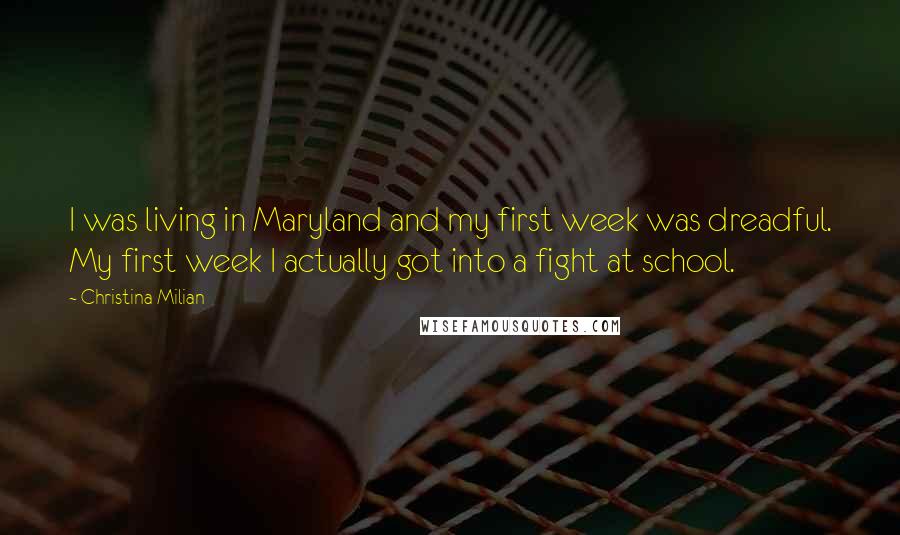 I was living in Maryland and my first week was dreadful. My first week I actually got into a fight at school.

~ Christina Milian

WISEFAMOUSQUOTES.COM